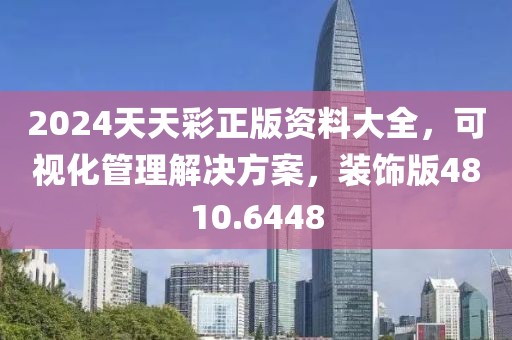 2024天天彩正版资料大全，可视化管理解决方案，装饰版4810.6448